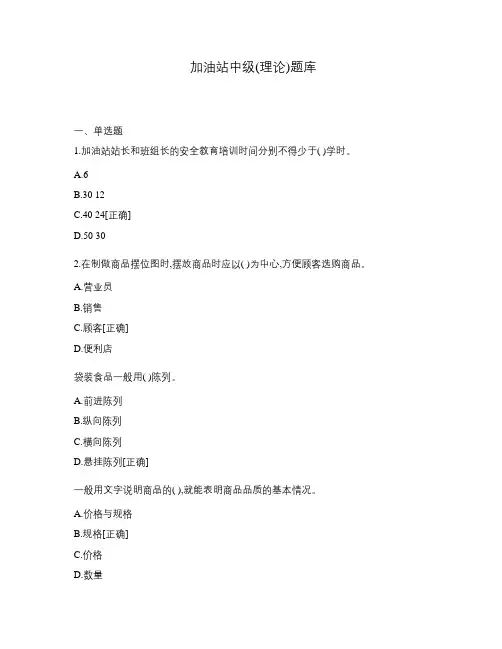 加油站中级(理论)题库

一、单选题

1.加油站站长和班组长的安全教育培训时间分别不得少于( )学时。

A.6

B.30 12

C.40 24[正确]

D.50 30

2.在制做商品摆位图时,摆放商品时应以( )为中心,方便顾客选购商品。

A.营业员

B.销售

C.顾客[正确]

D.便利店

袋装食品一般用( )陈列。

A.前进陈列

B.纵向陈列

C.横向陈列

D.悬挂陈列[正确]

一般用文字说明商品的( ),就能表明商品品质的基本情况。

A.价格与规格

B.规格[正确]

C.价格

D.数量